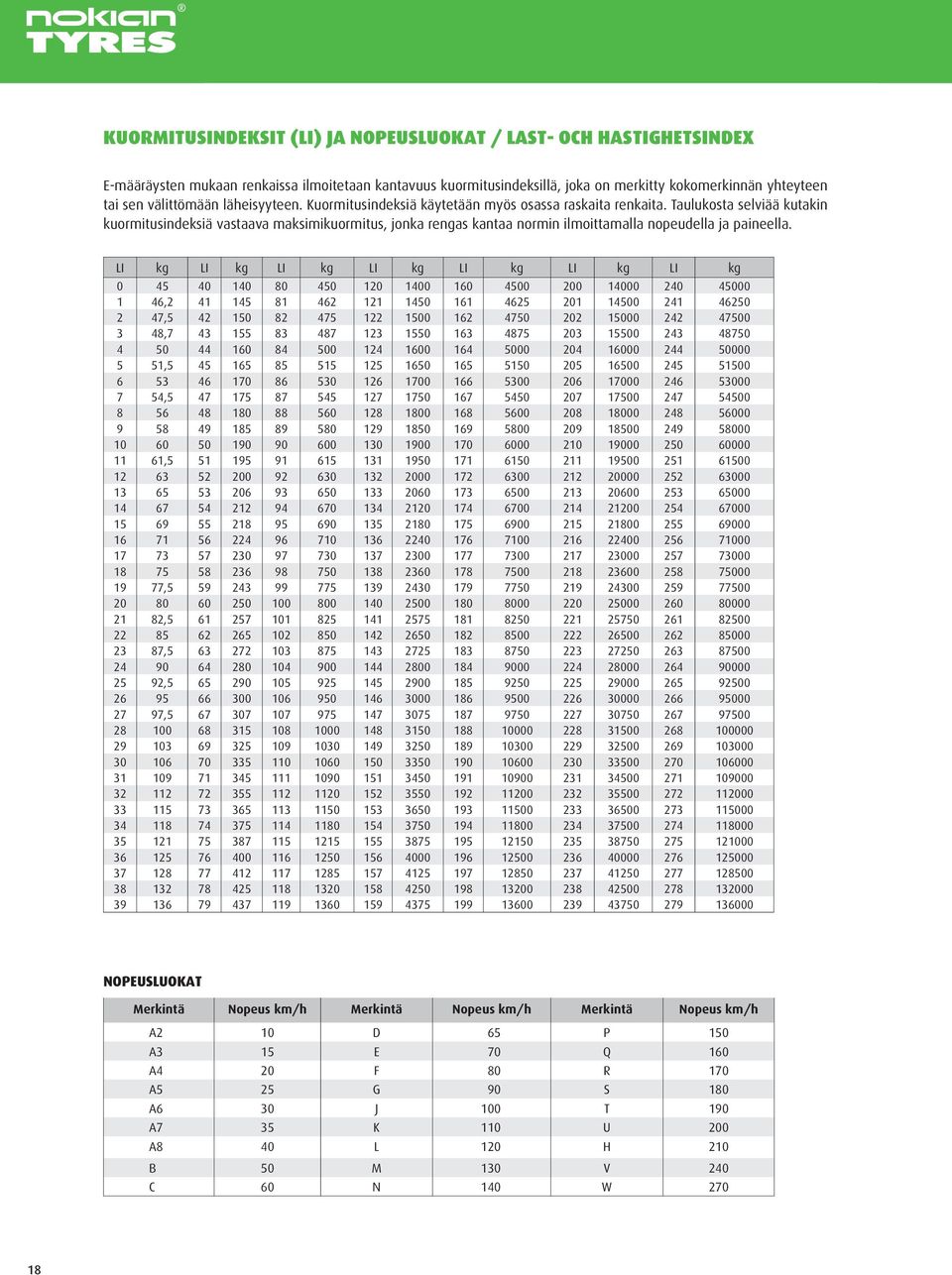 nokian® TYRES

KUORMITUSINDEKSIT (LI) JA NOPEUSLUOKAT / LAST- OCH HASTIGHETSINDEX

E-määräysten mukaan renkaissa ilmoitetaan kantavuus kuormitusindeksillä, joka on merkitty kokomerkinnän yhteyteen tai sen välittömään läheisyyteen. Kuormitusindeksiä käytetään myös osassa raskaita renkaita. Taulukosta selviää kutakin kuormitusindeksiä vastaava maksimikuormitus, jonka rengas kantaa normin ilmoittamalla nopeudella ja paineella.

| LI | kg | LI | kg | LI | kg | LI | kg | LI | kg | LI | kg | LI | kg |
|---|---|---|---|---|---|---|---|---|---|---|---|---|---|
| 0 | 45 | 40 | 140 | 80 | 450 | 120 | 1400 | 160 | 4500 | 200 | 14000 | 240 | 45000 |
| 1 | 46,2 | 41 | 145 | 81 | 462 | 121 | 1450 | 161 | 4625 | 201 | 14500 | 241 | 46250 |
| 2 | 47,5 | 42 | 150 | 82 | 475 | 122 | 1500 | 162 | 4750 | 202 | 15000 | 242 | 47500 |
| 3 | 48,7 | 43 | 155 | 83 | 487 | 123 | 1550 | 163 | 4875 | 203 | 15500 | 243 | 48750 |
| 4 | 50 | 44 | 160 | 84 | 500 | 124 | 1600 | 164 | 5000 | 204 | 16000 | 244 | 50000 |
| 5 | 51,5 | 45 | 165 | 85 | 515 | 125 | 1650 | 165 | 5150 | 205 | 16500 | 245 | 51500 |
| 6 | 53 | 46 | 170 | 86 | 530 | 126 | 1700 | 166 | 5300 | 206 | 17000 | 246 | 53000 |
| 7 | 54,5 | 47 | 175 | 87 | 545 | 127 | 1750 | 167 | 5450 | 207 | 17500 | 247 | 54500 |
| 8 | 56 | 48 | 180 | 88 | 560 | 128 | 1800 | 168 | 5600 | 208 | 18000 | 248 | 56000 |
| 9 | 58 | 49 | 185 | 89 | 580 | 129 | 1850 | 169 | 5800 | 209 | 18500 | 249 | 58000 |
| 10 | 60 | 50 | 190 | 90 | 600 | 130 | 1900 | 170 | 6000 | 210 | 19000 | 250 | 60000 |
| 11 | 61,5 | 51 | 195 | 91 | 615 | 131 | 1950 | 171 | 6150 | 211 | 19500 | 251 | 61500 |
| 12 | 63 | 52 | 200 | 92 | 630 | 132 | 2000 | 172 | 6300 | 212 | 20000 | 252 | 63000 |
| 13 | 65 | 53 | 206 | 93 | 650 | 133 | 2060 | 173 | 6500 | 213 | 20600 | 253 | 65000 |
| 14 | 67 | 54 | 212 | 94 | 670 | 134 | 2120 | 174 | 6700 | 214 | 21200 | 254 | 67000 |
| 15 | 69 | 55 | 218 | 95 | 690 | 135 | 2180 | 175 | 6900 | 215 | 21800 | 255 | 69000 |
| 16 | 71 | 56 | 224 | 96 | 710 | 136 | 2240 | 176 | 7100 | 216 | 22400 | 256 | 71000 |
| 17 | 73 | 57 | 230 | 97 | 730 | 137 | 2300 | 177 | 7300 | 217 | 23000 | 257 | 73000 |
| 18 | 75 | 58 | 236 | 98 | 750 | 138 | 2360 | 178 | 7500 | 218 | 23600 | 258 | 75000 |
| 19 | 77,5 | 59 | 243 | 99 | 775 | 139 | 2430 | 179 | 7750 | 219 | 24300 | 259 | 77500 |
| 20 | 80 | 60 | 250 | 100 | 800 | 140 | 2500 | 180 | 8000 | 220 | 25000 | 260 | 80000 |
| 21 | 82,5 | 61 | 257 | 101 | 825 | 141 | 2575 | 181 | 8250 | 221 | 25750 | 261 | 82500 |
| 22 | 85 | 62 | 265 | 102 | 850 | 142 | 2650 | 182 | 8500 | 222 | 26500 | 262 | 85000 |
| 23 | 87,5 | 63 | 272 | 103 | 875 | 143 | 2725 | 183 | 8750 | 223 | 27250 | 263 | 87500 |
| 24 | 90 | 64 | 280 | 104 | 900 | 144 | 2800 | 184 | 9000 | 224 | 28000 | 264 | 90000 |
| 25 | 92,5 | 65 | 290 | 105 | 925 | 145 | 2900 | 185 | 9250 | 225 | 29000 | 265 | 92500 |
| 26 | 95 | 66 | 300 | 106 | 950 | 146 | 3000 | 186 | 9500 | 226 | 30000 | 266 | 95000 |
| 27 | 97,5 | 67 | 307 | 107 | 975 | 147 | 3075 | 187 | 9750 | 227 | 30750 | 267 | 97500 |
| 28 | 100 | 68 | 315 | 108 | 1000 | 148 | 3150 | 188 | 10000 | 228 | 31500 | 268 | 100000 |
| 29 | 103 | 69 | 325 | 109 | 1030 | 149 | 3250 | 189 | 10300 | 229 | 32500 | 269 | 103000 |
| 30 | 106 | 70 | 335 | 110 | 1060 | 150 | 3350 | 190 | 10600 | 230 | 33500 | 270 | 106000 |
| 31 | 109 | 71 | 345 | 111 | 1090 | 151 | 3450 | 191 | 10900 | 231 | 34500 | 271 | 109000 |
| 32 | 112 | 72 | 355 | 112 | 1120 | 152 | 3550 | 192 | 11200 | 232 | 35500 | 272 | 112000 |
| 33 | 115 | 73 | 365 | 113 | 1150 | 153 | 3650 | 193 | 11500 | 233 | 36500 | 273 | 115000 |
| 34 | 118 | 74 | 375 | 114 | 1180 | 154 | 3750 | 194 | 11800 | 234 | 37500 | 274 | 118000 |
| 35 | 121 | 75 | 387 | 115 | 1215 | 155 | 3875 | 195 | 12150 | 235 | 38750 | 275 | 121000 |
| 36 | 125 | 76 | 400 | 116 | 1250 | 156 | 4000 | 196 | 12500 | 236 | 40000 | 276 | 125000 |
| 37 | 128 | 77 | 412 | 117 | 1285 | 157 | 4125 | 197 | 12850 | 237 | 41250 | 277 | 128500 |
| 38 | 132 | 78 | 425 | 118 | 1320 | 158 | 4250 | 198 | 13200 | 238 | 42500 | 278 | 132000 |
| 39 | 136 | 79 | 437 | 119 | 1360 | 159 | 4375 | 199 | 13600 | 239 | 43750 | 279 | 136000 |

NOPEUSLUOKAT

| Merkintä | Nopeus km/h | Merkintä | Nopeus km/h | Merkintä | Nopeus km/h |
|---|---|---|---|---|---|
| A2 | 10 | D | 65 | P | 150 |
| A3 | 15 | E | 70 | Q | 160 |
| A4 | 20 | F | 80 | R | 170 |
| A5 | 25 | G | 90 | S | 180 |
| A6 | 30 | J | 100 | T | 190 |
| A7 | 35 | K | 110 | U | 200 |
| A8 | 40 | L | 120 | H | 210 |
| B | 50 | M | 130 | V | 240 |
| C | 60 | N | 140 | W | 270 |

18